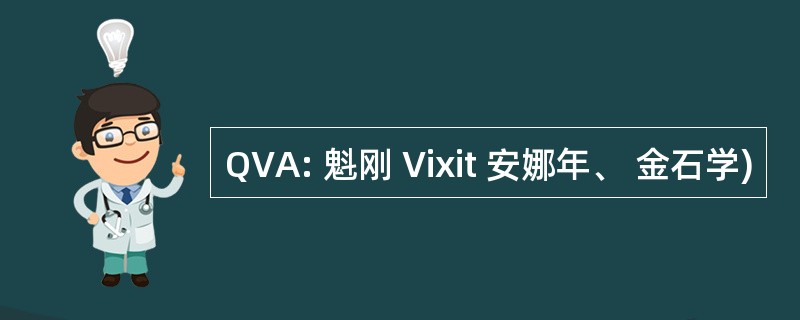 QVA: 魁刚 Vixit 安娜年、 金石学)